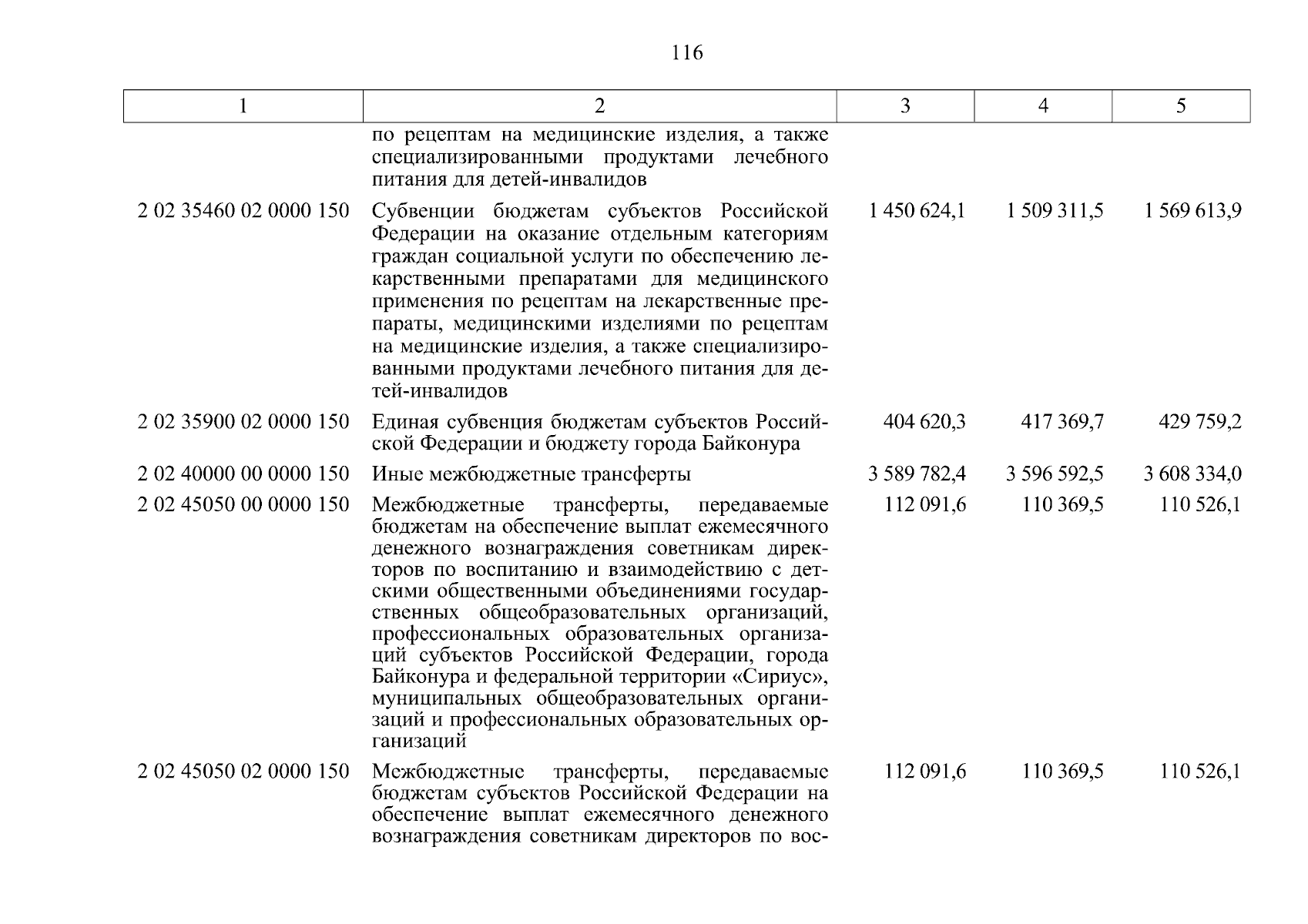 116

| 1 | 2 | 3 | 4 | 5 |
|---|---|---|---|---|
| | по рецептам на медицинские изделия, а также специализированными продуктами лечебного питания для детей-инвалидов | | | |
| 2 02 35460 02 0000 150 | Субвенции бюджетам субъектов Российской Федерации на оказание отдельным категориям граждан социальной услуги по обеспечению лекарственными препаратами для медицинского применения по рецептам на лекарственные препараты, медицинскими изделиями по рецептам на медицинские изделия, а также специализированными продуктами лечебного питания для детей-инвалидов | 1 450 624,1 | 1 509 311,5 | 1 569 613,9 |
| 2 02 35900 02 0000 150 | Единая субвенция бюджетам субъектов Российской Федерации и бюджету города Байконура | 404 620,3 | 417 369,7 | 429 759,2 |
| 2 02 40000 00 0000 150 | Иные межбюджетные трансферты | 3 589 782,4 | 3 596 592,5 | 3 608 334,0 |
| 2 02 45050 00 0000 150 | Межбюджетные трансферты, передаваемые бюджетам на обеспечение выплат ежемесячного денежного вознаграждения советникам директоров по воспитанию и взаимодействию с детскими общественными объединениями государственных общеобразовательных организаций, профессиональных образовательных организаций субъектов Российской Федерации, города Байконура и федеральной территории «Сириус», муниципальных общеобразовательных организаций и профессиональных образовательных организаций | 112 091,6 | 110 369,5 | 110 526,1 |
| 2 02 45050 02 0000 150 | Межбюджетные трансферты, передаваемые бюджетам субъектов Российской Федерации на обеспечение выплат ежемесячного денежного вознаграждения советникам директоров по вос- | 112 091,6 | 110 369,5 | 110 526,1 |